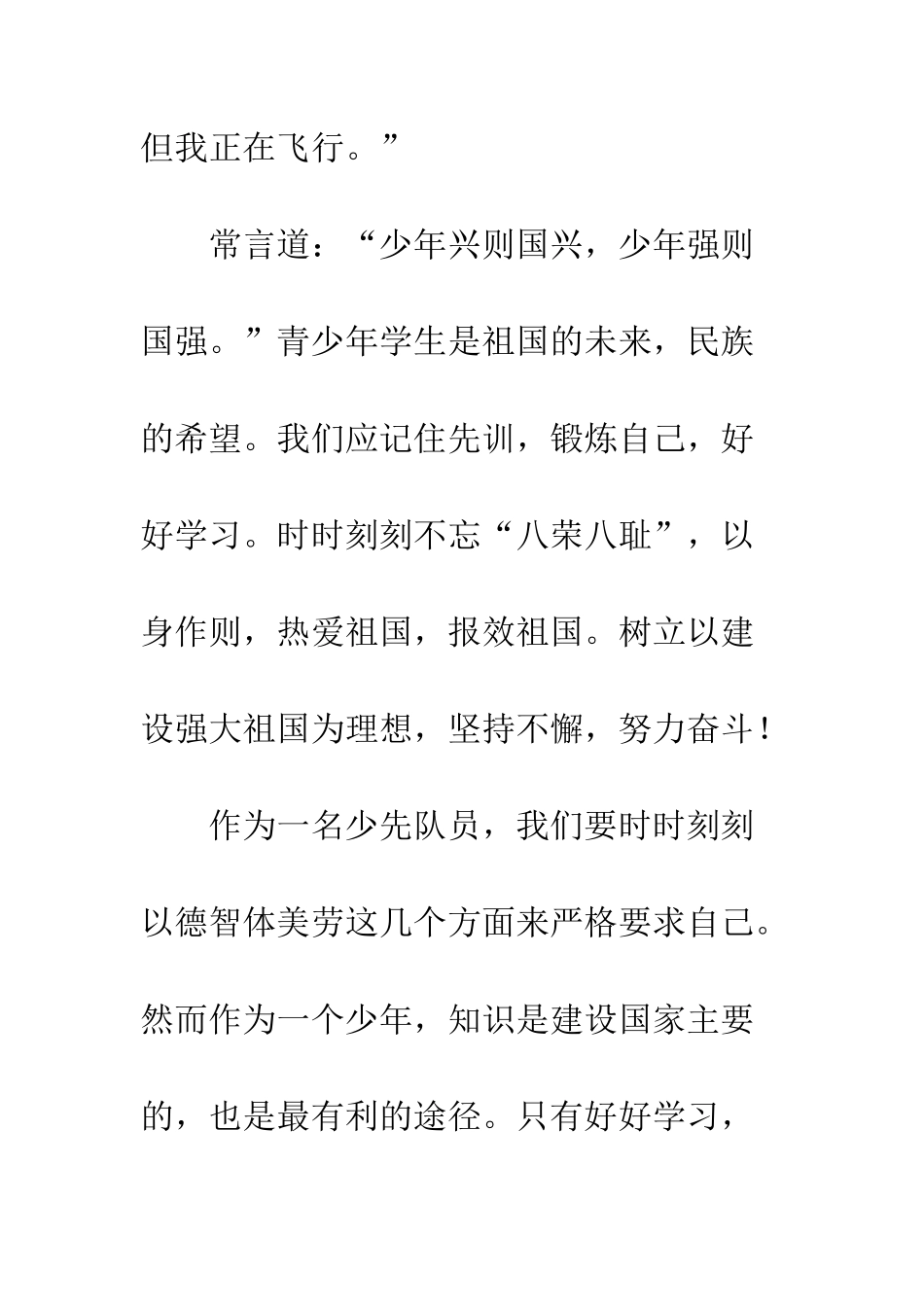 但我正在飞行。”

常言道：“少年兴则国兴，少年强则国强。”青少年学生是祖国的未来，民族的希望。我们应记住先训，锻炼自己，好好学习。时时刻刻不忘“八荣八耻”，以身作则，热爱祖国，报效祖国。树立以建设强大祖国为理想，坚持不懈，努力奋斗！

作为一名少先队员，我们要时时刻刻以德智体美劳这几个方面来严格要求自己。然而作为一个少年，知识是建设国家主要的，也是最有利的途径。只有好好学习，